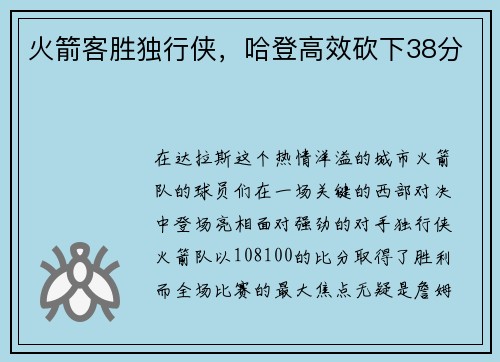 火箭客胜独行侠，哈登高效砍下38分

在达拉斯这个热情洋溢的城市火箭队的球员们在一场关键的西部对决中登场亮相面对强劲的对手独行侠火箭队以108100的比分取得了胜利而全场比赛的最大焦点无疑是詹姆